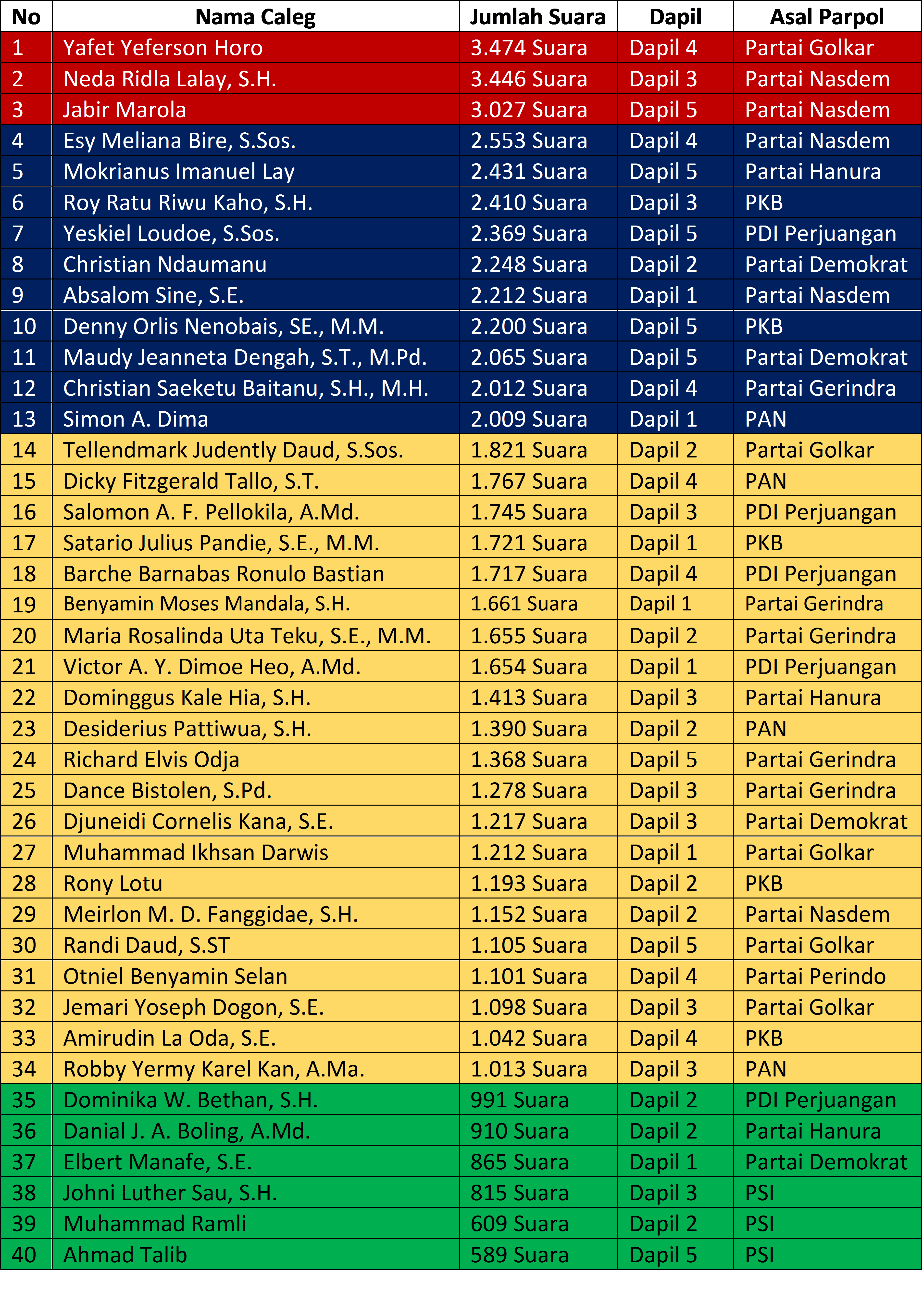 | No | Nama Caleg | Jumlah Suara | Dapil | Asal Parpol |
|---|---|---|---|---|
| 1 | Yafet Yeferson Horo | 3.474 Suara | Dapil 4 | Partai Golkar |
| 2 | Neda Ridla Lalay, S.H. | 3.446 Suara | Dapil 3 | Partai Nasdem |
| 3 | Jabir Marola | 3.027 Suara | Dapil 5 | Partai Nasdem |
| 4 | Esy Meliana Bire, S.Sos. | 2.553 Suara | Dapil 4 | Partai Nasdem |
| 5 | Mokrianus Imanuel Lay | 2.431 Suara | Dapil 5 | Partai Hanura |
| 6 | Roy Ratu Riwu Kaho, S.H. | 2.410 Suara | Dapil 3 | PKB |
| 7 | Yeskiel Loudoe, S.Sos. | 2.369 Suara | Dapil 5 | PDI Perjuangan |
| 8 | Christian Ndaumanu | 2.248 Suara | Dapil 2 | Partai Demokrat |
| 9 | Absalom Sine, S.E. | 2.212 Suara | Dapil 1 | Partai Nasdem |
| 10 | Denny Orlis Nenobais, SE., M.M. | 2.200 Suara | Dapil 5 | PKB |
| 11 | Maudy Jeanneta Dengah, S.T., M.Pd. | 2.065 Suara | Dapil 5 | Partai Demokrat |
| 12 | Christian Saeketu Baitanu, S.H., M.H. | 2.012 Suara | Dapil 4 | Partai Gerindra |
| 13 | Simon A. Dima | 2.009 Suara | Dapil 1 | PAN |
| 14 | Tellendmark Judently Daud, S.Sos. | 1.821 Suara | Dapil 2 | Partai Golkar |
| 15 | Dicky Fitzgerald Tallo, S.T. | 1.767 Suara | Dapil 4 | PAN |
| 16 | Salomon A. F. Pellokila, A.Md. | 1.745 Suara | Dapil 3 | PDI Perjuangan |
| 17 | Satario Julius Pandie, S.E., M.M. | 1.721 Suara | Dapil 1 | PKB |
| 18 | Barche Barnabas Ronulo Bastian | 1.717 Suara | Dapil 4 | PDI Perjuangan |
| 19 | Benyamin Moses Mandala, S.H. | 1.661 Suara | Dapil 1 | Partai Gerindra |
| 20 | Maria Rosalinda Uta Teku, S.E., M.M. | 1.655 Suara | Dapil 2 | Partai Gerindra |
| 21 | Victor A. Y. Dimoe Heo, A.Md. | 1.654 Suara | Dapil 1 | PDI Perjuangan |
| 22 | Dominggus Kale Hia, S.H. | 1.413 Suara | Dapil 3 | Partai Hanura |
| 23 | Desiderius Pattiwua, S.H. | 1.390 Suara | Dapil 2 | PAN |
| 24 | Richard Elvis Odja | 1.368 Suara | Dapil 5 | Partai Gerindra |
| 25 | Dance Bistolen, S.Pd. | 1.278 Suara | Dapil 3 | Partai Gerindra |
| 26 | Djuneidi Cornelis Kana, S.E. | 1.217 Suara | Dapil 3 | Partai Demokrat |
| 27 | Muhammad Ikhsan Darwis | 1.212 Suara | Dapil 1 | Partai Golkar |
| 28 | Rony Lotu | 1.193 Suara | Dapil 2 | PKB |
| 29 | Meirlon M. D. Fanggidae, S.H. | 1.152 Suara | Dapil 2 | Partai Nasdem |
| 30 | Randi Daud, S.ST | 1.105 Suara | Dapil 5 | Partai Golkar |
| 31 | Otniel Benyamin Selan | 1.101 Suara | Dapil 4 | Partai Perindo |
| 32 | Jemari Yoseph Dogon, S.E. | 1.098 Suara | Dapil 3 | Partai Golkar |
| 33 | Amirudin La Oda, S.E. | 1.042 Suara | Dapil 4 | PKB |
| 34 | Robby Yermy Karel Kan, A.Ma. | 1.013 Suara | Dapil 3 | PAN |
| 35 | Dominika W. Bethan, S.H. | 991 Suara | Dapil 2 | PDI Perjuangan |
| 36 | Danial J. A. Boling, A.Md. | 910 Suara | Dapil 2 | Partai Hanura |
| 37 | Elbert Manafe, S.E. | 865 Suara | Dapil 1 | Partai Demokrat |
| 38 | Johni Luther Sau, S.H. | 815 Suara | Dapil 3 | PSI |
| 39 | Muhammad Ramli | 609 Suara | Dapil 2 | PSI |
| 40 | Ahmad Talib | 589 Suara | Dapil 5 | PSI |